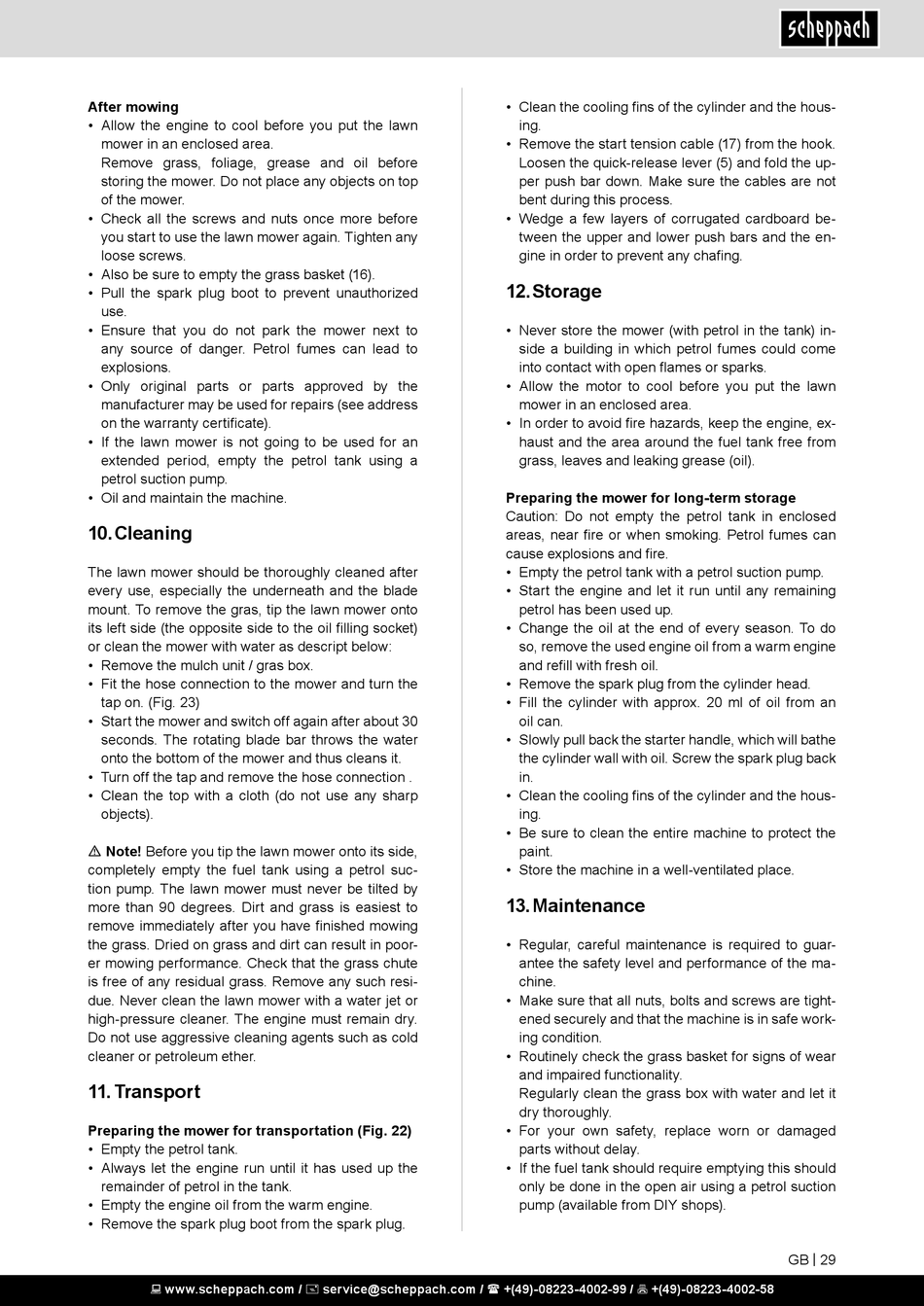 scheppach

After mowing
• Allow the engine to cool before you put the lawn mower in an enclosed area.
Remove grass, foliage, grease and oil before storing the mower. Do not place any objects on top of the mower.
• Check all the screws and nuts once more before you start to use the lawn mower again. Tighten any loose screws.
• Also be sure to empty the grass basket (16).
• Pull the spark plug boot to prevent unauthorized use.
• Ensure that you do not park the mower next to any source of danger. Petrol fumes can lead to explosions.
• Only original parts or parts approved by the manufacturer may be used for repairs (see address on the warranty certificate).
• If the lawn mower is not going to be used for an extended period, empty the petrol tank using a petrol suction pump.
• Oil and maintain the machine.

10. Cleaning

The lawn mower should be thoroughly cleaned after every use, especially the underneath and the blade mount. To remove the gras, tip the lawn mower onto its left side (the opposite side to the oil filling socket) or clean the mower with water as descript below:
• Remove the mulch unit / gras box.
• Fit the hose connection to the mower and turn the tap on. (Fig. 23)
• Start the mower and switch off again after about 30 seconds. The rotating blade bar throws the water onto the bottom of the mower and thus cleans it.
• Turn off the tap and remove the hose connection .
• Clean the top with a cloth (do not use any sharp objects).

⚠ Note! Before you tip the lawn mower onto its side, completely empty the fuel tank using a petrol suction pump. The lawn mower must never be tilted by more than 90 degrees. Dirt and grass is easiest to remove immediately after you have finished mowing the grass. Dried on grass and dirt can result in poorer mowing performance. Check that the grass chute is free of any residual grass. Remove any such residue. Never clean the lawn mower with a water jet or high-pressure cleaner. The engine must remain dry. Do not use aggressive cleaning agents such as cold cleaner or petroleum ether.

11. Transport

Preparing the mower for transportation (Fig. 22)
• Empty the petrol tank.
• Always let the engine run until it has used up the remainder of petrol in the tank.
• Empty the engine oil from the warm engine.
• Remove the spark plug boot from the spark plug.
• Clean the cooling fins of the cylinder and the housing.
• Remove the start tension cable (17) from the hook. Loosen the quick-release lever (5) and fold the upper push bar down. Make sure the cables are not bent during this process.
• Wedge a few layers of corrugated cardboard between the upper and lower push bars and the engine in order to prevent any chafing.

12. Storage

• Never store the mower (with petrol in the tank) inside a building in which petrol fumes could come into contact with open flames or sparks.
• Allow the motor to cool before you put the lawn mower in an enclosed area.
• In order to avoid fire hazards, keep the engine, exhaust and the area around the fuel tank free from grass, leaves and leaking grease (oil).

Preparing the mower for long-term storage
Caution: Do not empty the petrol tank in enclosed areas, near fire or when smoking. Petrol fumes can cause explosions and fire.
• Empty the petrol tank with a petrol suction pump.
• Start the engine and let it run until any remaining petrol has been used up.
• Change the oil at the end of every season. To do so, remove the used engine oil from a warm engine and refill with fresh oil.
• Remove the spark plug from the cylinder head.
• Fill the cylinder with approx. 20 ml of oil from an oil can.
• Slowly pull back the starter handle, which will bathe the cylinder wall with oil. Screw the spark plug back in.
• Clean the cooling fins of the cylinder and the housing.
• Be sure to clean the entire machine to protect the paint.
• Store the machine in a well-ventilated place.

13. Maintenance

• Regular, careful maintenance is required to guarantee the safety level and performance of the machine.
• Make sure that all nuts, bolts and screws are tightened securely and that the machine is in safe working condition.
• Routinely check the grass basket for signs of wear and impaired functionality.
Regularly clean the grass box with water and let it dry thoroughly.
• For your own safety, replace worn or damaged parts without delay.
• If the fuel tank should require emptying this should only be done in the open air using a petrol suction pump (available from DIY shops).

GB | 29

www.scheppach.com / service@scheppach.com / +(49)-08223-4002-99 / +(49)-08223-4002-58